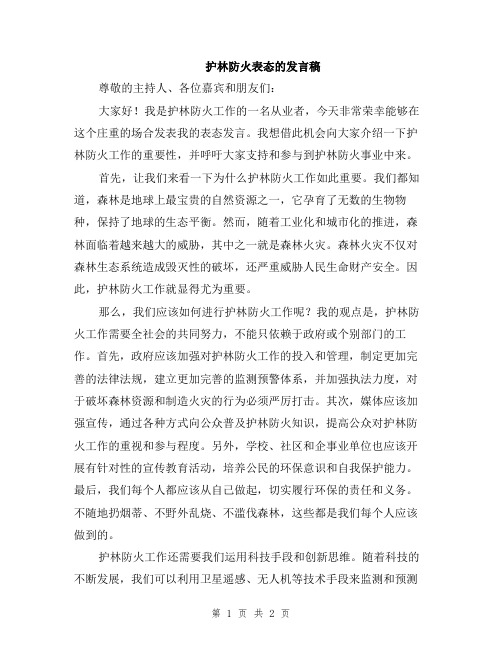 护林防火表态的发言稿

尊敬的主持人、各位嘉宾和朋友们：

大家好！我是护林防火工作的一名从业者，今天非常荣幸能够在这个庄重的场合发表我的表态发言。我想借此机会向大家介绍一下护林防火工作的重要性，并呼吁大家支持和参与到护林防火事业中来。

首先，让我们来看一下为什么护林防火工作如此重要。我们都知道，森林是地球上最宝贵的自然资源之一，它孕育了无数的生物物种，保持了地球的生态平衡。然而，随着工业化和城市化的推进，森林面临着越来越大的威胁，其中之一就是森林火灾。森林火灾不仅对森林生态系统造成毁灭性的破坏，还严重威胁人民生命财产安全。因此，护林防火工作就显得尤为重要。

那么，我们应该如何进行护林防火工作呢？我的观点是，护林防火工作需要全社会的共同努力，不能只依赖于政府或个别部门的工作。首先，政府应该加强对护林防火工作的投入和管理，制定更加完善的法律法规，建立更加完善的监测预警体系，并加强执法力度，对于破坏森林资源和制造火灾的行为必须严厉打击。其次，媒体应该加强宣传，通过各种方式向公众普及护林防火知识，提高公众对护林防火工作的重视和参与程度。另外，学校、社区和企事业单位也应该开展有针对性的宣传教育活动，培养公民的环保意识和自我保护能力。最后，我们每个人都应该从自己做起，切实履行环保的责任和义务。不随地扔烟蒂、不野外乱烧、不滥伐森林，这些都是我们每个人应该做到的。

护林防火工作还需要我们运用科技手段和创新思维。随着科技的不断发展，我们可以利用卫星遥感、无人机等技术手段来监测和预测

第 1 页 共 2 页